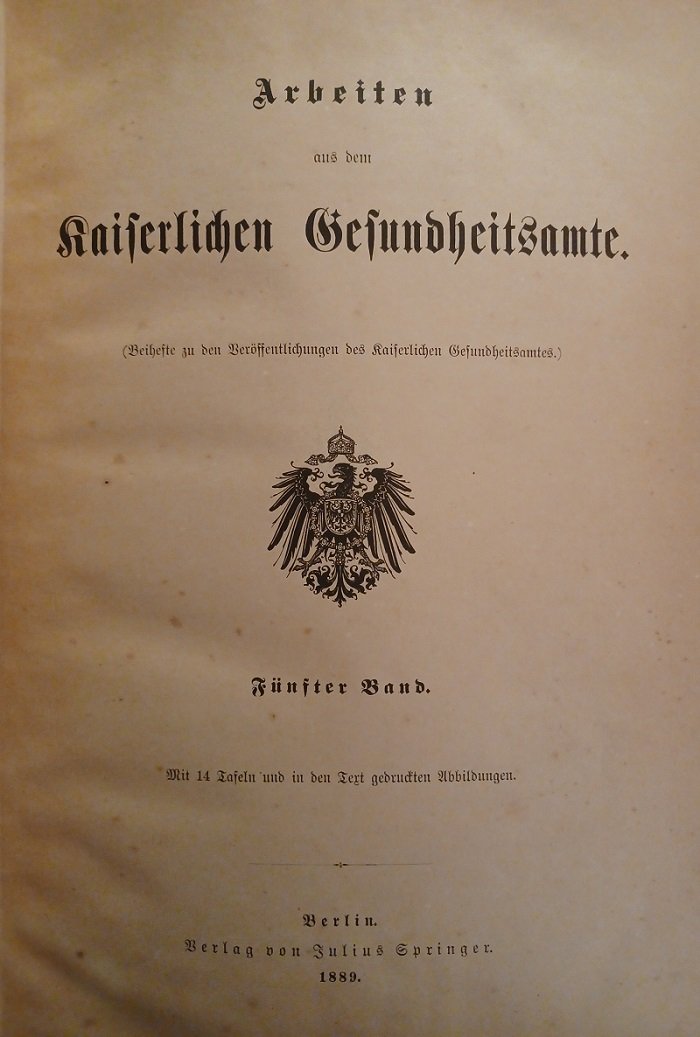 Arbeiten

aus dem

Kaiserlichen Gesundheitsamte.

(Beihefte zu den Veröffentlichungen des Kaiserlichen Gesundheitsamtes.)

Fünfter Band.

Mit 14 Tafeln und in den Text gedruckten Abbildungen.

Berlin.
Verlag von Julius Springer.
1889.